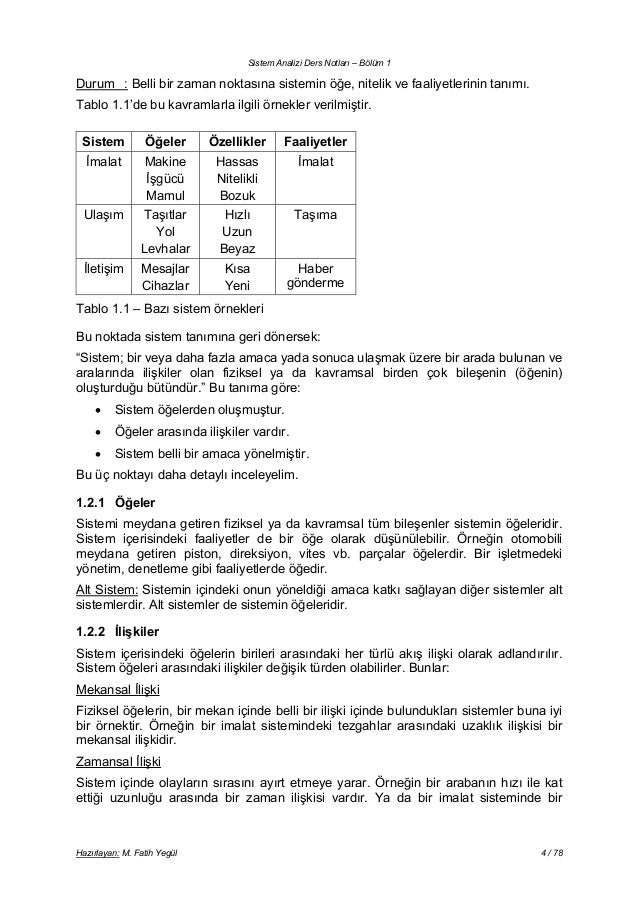 Sistem Analizi Ders Notları – Bölüm 1

Durum : Belli bir zaman noktasına sistemin öğe, nitelik ve faaliyetlerinin tanımı.

Tablo 1.1'de bu kavramlarla ilgili örnekler verilmiştir.

| Sistem | Öğeler | Özellikler | Faaliyetler |
|---|---|---|---|
| İmalat | Makine İşgücü Mamul | Hassas Nitelikli Bozuk | İmalat |
| Ulaşım | Taşıtlar Yol Levhalar | Hızlı Uzun Beyaz | Taşıma |
| İletişim | Mesajlar Cihazlar | Kısa Yeni | Haber gönderme |

Tablo 1.1 – Bazı sistem örnekleri

Bu noktada sistem tanımına geri dönersek:

"Sistem; bir veya daha fazla amaca yada sonuca ulaşmak üzere bir arada bulunan ve aralarında ilişkiler olan fiziksel ya da kavramsal birden çok bileşenin (öğenin) oluşturduğu bütündür." Bu tanıma göre:

• Sistem öğelerden oluşmuştur.
• Öğeler arasında ilişkiler vardır.
• Sistem belli bir amaca yönelmiştir.

Bu üç noktayı daha detaylı inceleyelim.

1.2.1 Öğeler

Sistemi meydana getiren fiziksel ya da kavramsal tüm bileşenler sistemin öğeleridir. Sistem içerisindeki faaliyetler de bir öğe olarak düşünülebilir. Örneğin otomobili meydana getiren piston, direksiyon, vites vb. parçalar öğelerdir. Bir işletmedeki yönetim, denetleme gibi faaliyetlerde öğedir.

Alt Sistem: Sistemin içindeki onun yöneldiği amaca katkı sağlayan diğer sistemler alt sistemlerdir. Alt sistemler de sistemin öğeleridir.

1.2.2 İlişkiler

Sistem içerisindeki öğelerin birileri arasındaki her türlü akış ilişki olarak adlandırılır. Sistem öğeleri arasındaki ilişkiler değişik türden olabilirler. Bunlar:

Mekansal İlişki

Fiziksel öğelerin, bir mekan içinde belli bir ilişki içinde bulundukları sistemler buna iyi bir örnektir. Örneğin bir imalat sistemindeki tezgahlar arasındaki uzaklık ilişkisi bir mekansal ilişkidir.

Zamansal İlişki

Sistem içinde olayların sırasını ayırt etmeye yarar. Örneğin bir arabanın hızı ile kat ettiği uzunluğu arasında bir zaman ilişkisi vardır. Ya da bir imalat sisteminde bir

Hazırlayan: M. Fatih Yegül 4 / 78